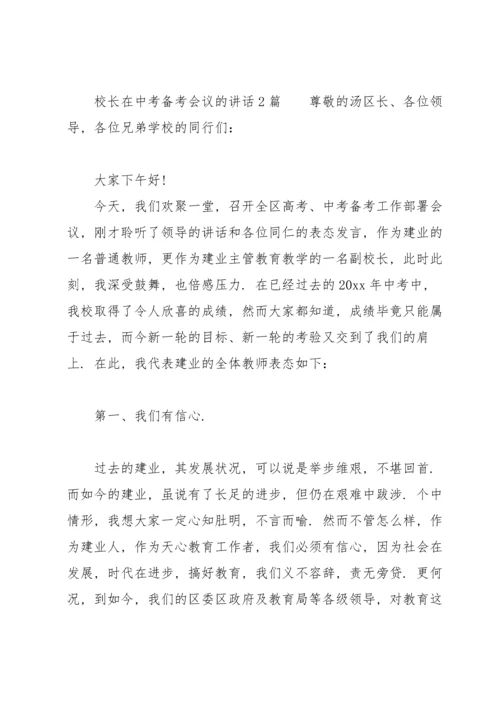 校长在中考备考会议的讲话2篇　　尊敬的汤区长、各位领导，各位兄弟学校的同行们：

大家下午好！

今天，我们欢聚一堂，召开全区高考、中考备考工作部署会议，刚才聆听了领导的讲话和各位同仁的表态发言，作为建业的一名普通教师，更作为建业主管教育教学的一名副校长，此时此刻，我深受鼓舞，也倍感压力．在已经过去的20xx年中考中，我校取得了令人欣喜的成绩，然而大家都知道，成绩毕竟只能属于过去，而今新一轮的目标、新一轮的考验又交到了我们的肩上．在此，我代表建业的全体教师表态如下：

第一、我们有信心．

过去的建业，其发展状况，可以说是举步维艰，不堪回首．而如今的建业，虽说有了长足的进步，但仍在艰难中跋涉．个中情形，我想大家一定心知肚明，不言而喻．然而不管怎么样，作为建业人，作为天心教育工作者，我们必须有信心，因为社会在发展，时代在进步，搞好教育，我们义不容辞，责无旁贷．更何况，到如今，我们的区委区政府及教育局等各级领导，对教育这